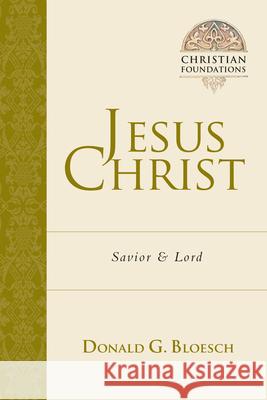 CHRISTIAN FOUNDATIONS

JESUS CHRIST

Savior & Lord

DONALD G. BLOESCH

Kraina Książek